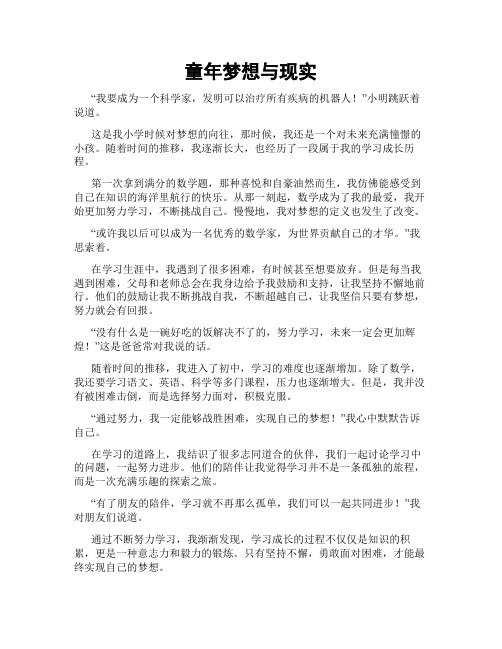 童年梦想与现实

“我要成为一个科学家，发明可以治疗所有疾病的机器人！”小明跳跃着说道。

这是我小学时候对梦想的向往，那时候，我还是一个对未来充满憧憬的小孩。随着时间的推移，我逐渐长大，也经历了一段属于我的学习成长历程。

第一次拿到满分的数学题，那种喜悦和自豪油然而生，我仿佛能感受到自己在知识的海洋里航行的快乐。从那一刻起，数学成为了我的最爱，我开始更加努力学习，不断挑战自己。慢慢地，我对梦想的定义也发生了改变。

“或许我以后可以成为一名优秀的数学家，为世界贡献自己的才华。”我思索着。

在学习生涯中，我遇到了很多困难，有时候甚至想要放弃。但是每当我遇到困难，父母和老师总会在我身边给予我鼓励和支持，让我坚持不懈地前行。他们的鼓励让我不断挑战自我，不断超越自己，让我坚信只要有梦想，努力就会有回报。

“没有什么是一碗好吃的饭解决不了的，努力学习，未来一定会更加辉煌！”这是爸爸常对我说的话。

随着时间的推移，我进入了初中，学习的难度也逐渐增加。除了数学，我还要学习语文、英语、科学等多门课程，压力也逐渐增大。但是，我并没有被困难击倒，而是选择努力面对，积极克服。

“通过努力，我一定能够战胜困难，实现自己的梦想！”我心中默默告诉自己。

在学习的道路上，我结识了很多志同道合的伙伴，我们一起讨论学习中的问题，一起努力进步。他们的陪伴让我觉得学习并不是一条孤独的旅程，而是一次充满乐趣的探索之旅。

“有了朋友的陪伴，学习就不再那么孤单，我们可以一起共同进步！”我对朋友们说道。

通过不断努力学习，我渐渐发现，学习成长的过程不仅仅是知识的积累，更是一种意志力和毅力的锻炼。只有坚持不懈，勇敢面对困难，才能最终实现自己的梦想。